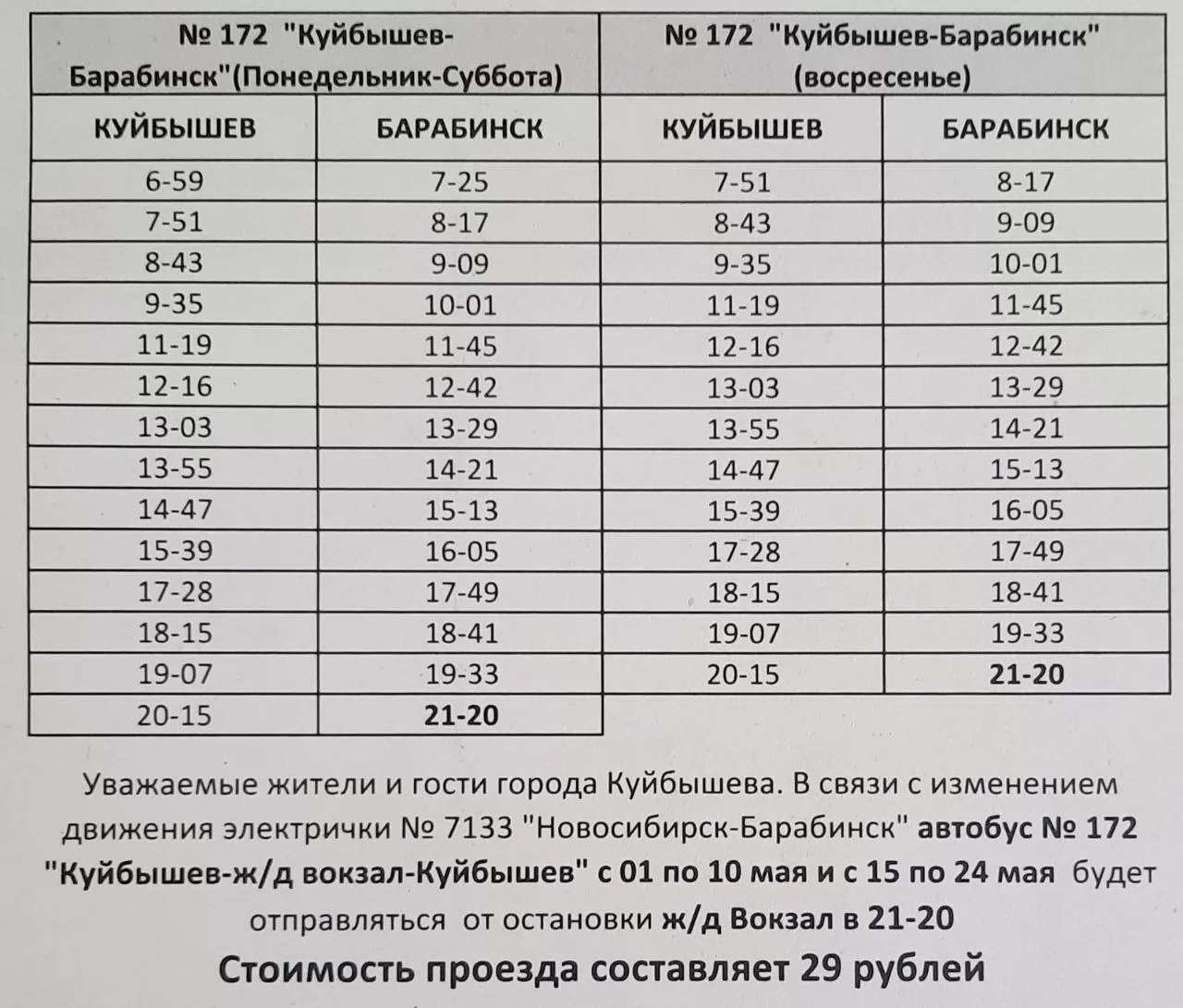 | № 172 "Куйбышев-Барабинск"(Понедельник-Суббота) | | № 172 "Куйбышев-Барабинск" (восресенье) | |
|---|---|---|---|
| КУЙБЫШЕВ | БАРАБИНСК | КУЙБЫШЕВ | БАРАБИНСК |
| 6-59 | 7-25 | 7-51 | 8-17 |
| 7-51 | 8-17 | 8-43 | 9-09 |
| 8-43 | 9-09 | 9-35 | 10-01 |
| 9-35 | 10-01 | 11-19 | 11-45 |
| 11-19 | 11-45 | 12-16 | 12-42 |
| 12-16 | 12-42 | 13-03 | 13-29 |
| 13-03 | 13-29 | 13-55 | 14-21 |
| 13-55 | 14-21 | 14-47 | 15-13 |
| 14-47 | 15-13 | 15-39 | 16-05 |
| 15-39 | 16-05 | 17-28 | 17-49 |
| 17-28 | 17-49 | 18-15 | 18-41 |
| 18-15 | 18-41 | 19-07 | 19-33 |
| 19-07 | 19-33 | 20-15 | 21-20 |
| 20-15 | 21-20 | | |

Уважаемые жители и гости города Куйбышева. В связи с изменением движения электрички № 7133 "Новосибирск-Барабинск" автобус № 172 "Куйбышев-ж/д вокзал-Куйбышев" с 01 по 10 мая и с 15 по 24 мая будет отправляться от остановки ж/д Вокзал в 21-20

Стоимость проезда составляет 29 рублей